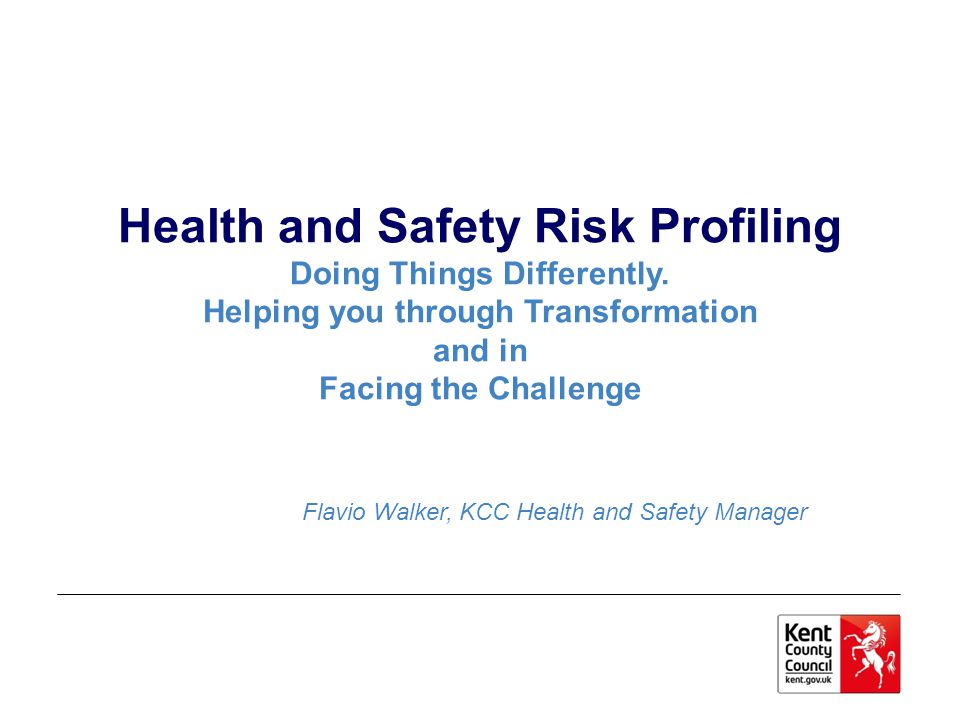 Health and Safety Risk Profiling
Doing Things Differently.
Helping you through Transformation and in Facing the Challenge

Flavio Walker, KCC Health and Safety Manager

Kent County Council
kent.gov.uk